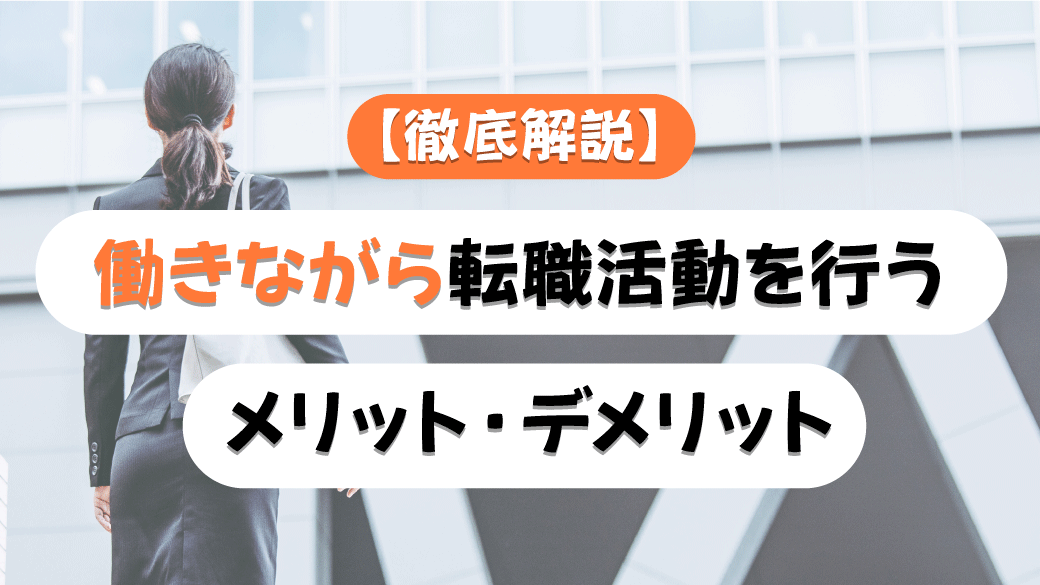 【徹底解説】

働きながら転職活動を行う

メリット・デメリット